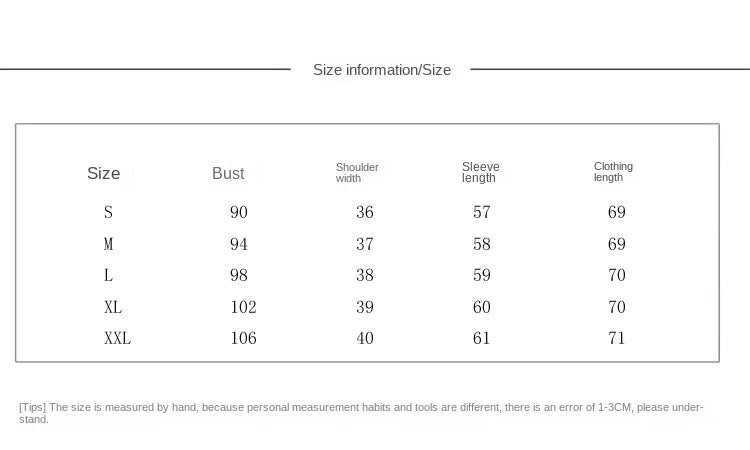 Size information/Size

| Size | Bust | Shoulder width | Sleeve length | Clothing length |
|---|---|---|---|---|
| S | 90 | 36 | 57 | 69 |
| M | 94 | 37 | 58 | 69 |
| L | 98 | 38 | 59 | 70 |
| XL | 102 | 39 | 60 | 70 |
| XXL | 106 | 40 | 61 | 71 |

[Tips] The size is measured by hand, because personal measurement habits and tools are different, there is an error of 1-3CM, please understand.